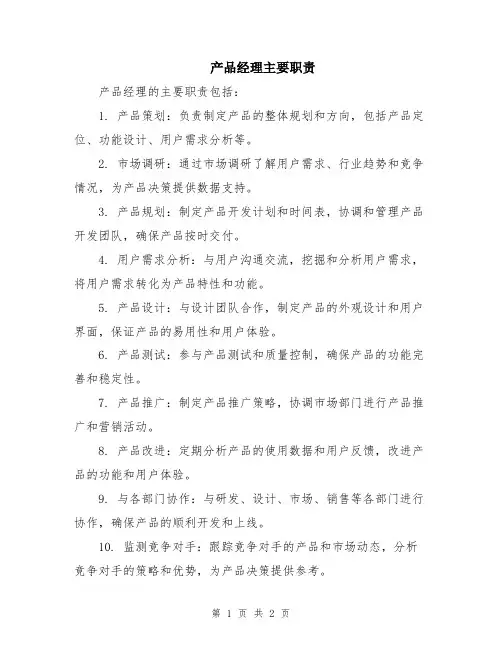 产品经理主要职责

产品经理的主要职责包括：

1. 产品策划：负责制定产品的整体规划和方向，包括产品定位、功能设计、用户需求分析等。

2. 市场调研：通过市场调研了解用户需求、行业趋势和竞争情况，为产品决策提供数据支持。

3. 产品规划：制定产品开发计划和时间表，协调和管理产品开发团队，确保产品按时交付。

4. 用户需求分析：与用户沟通交流，挖掘和分析用户需求，将用户需求转化为产品特性和功能。

5. 产品设计：与设计团队合作，制定产品的外观设计和用户界面，保证产品的易用性和用户体验。

6. 产品测试：参与产品测试和质量控制，确保产品的功能完善和稳定性。

7. 产品推广：制定产品推广策略，协调市场部门进行产品推广和营销活动。

8. 产品改进：定期分析产品的使用数据和用户反馈，改进产品的功能和用户体验。

9. 与各部门协作：与研发、设计、市场、销售等各部门进行协作，确保产品的顺利开发和上线。

10. 监测竞争对手：跟踪竞争对手的产品和市场动态，分析竞争对手的策略和优势，为产品决策提供参考。

第 1 页 共 2 页